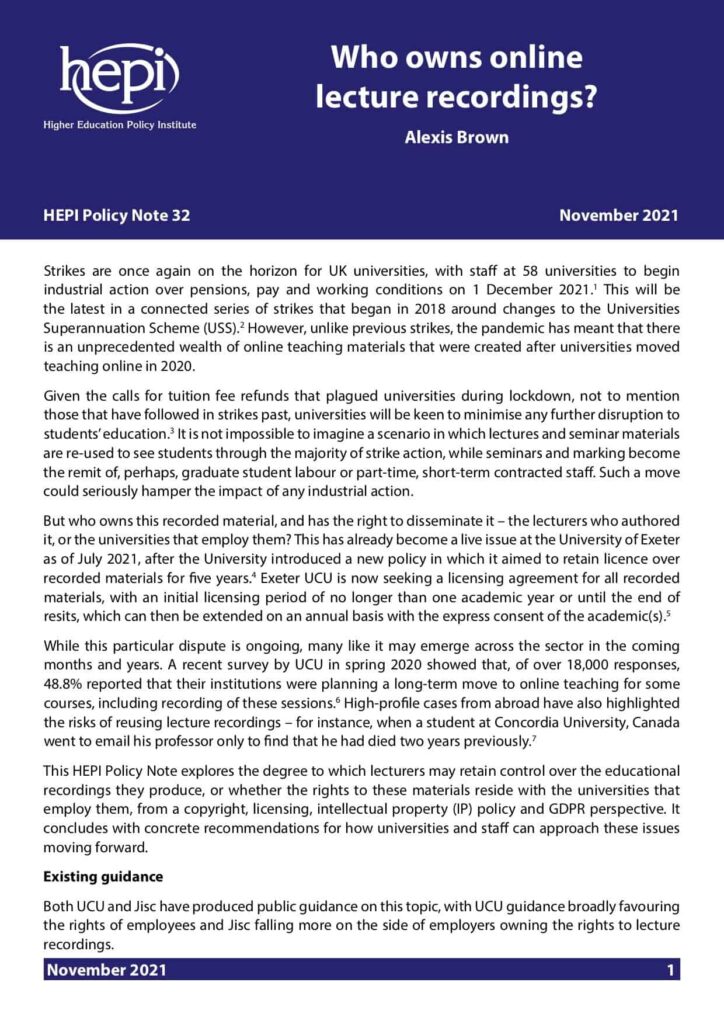 hepi
Higher Education Policy Institute

Who owns online lecture recordings?

Alexis Brown

HEPI Policy Note 32

November 2021

Strikes are once again on the horizon for UK universities, with staff at 58 universities to begin industrial action over pensions, pay and working conditions on 1 December 2021.$^1$ This will be the latest in a connected series of strikes that began in 2018 around changes to the Universities Superannuation Scheme (USS).$^2$ However, unlike previous strikes, the pandemic has meant that there is an unprecedented wealth of online teaching materials that were created after universities moved teaching online in 2020.

Given the calls for tuition fee refunds that plagued universities during lockdown, not to mention those that have followed in strikes past, universities will be keen to minimise any further disruption to students' education.$^3$ It is not impossible to imagine a scenario in which lectures and seminar materials are re-used to see students through the majority of strike action, while seminars and marking become the remit of, perhaps, graduate student labour or part-time, short-term contracted staff. Such a move could seriously hamper the impact of any industrial action.

But who owns this recorded material, and has the right to disseminate it – the lecturers who authored it, or the universities that employ them? This has already become a live issue at the University of Exeter as of July 2021, after the University introduced a new policy in which it aimed to retain licence over recorded materials for five years.$^4$ Exeter UCU is now seeking a licensing agreement for all recorded materials, with an initial licensing period of no longer than one academic year or until the end of resits, which can then be extended on an annual basis with the express consent of the academic(s).$^5$

While this particular dispute is ongoing, many like it may emerge across the sector in the coming months and years. A recent survey by UCU in spring 2020 showed that, of over 18,000 responses, 48.8% reported that their institutions were planning a long-term move to online teaching for some courses, including recording of these sessions.$^6$ High-profile cases from abroad have also highlighted the risks of reusing lecture recordings – for instance, when a student at Concordia University, Canada went to email his professor only to find that he had died two years previously.$^7$

This HEPI Policy Note explores the degree to which lecturers may retain control over the educational recordings they produce, or whether the rights to these materials reside with the universities that employ them, from a copyright, licensing, intellectual property (IP) policy and GDPR perspective. It concludes with concrete recommendations for how universities and staff can approach these issues moving forward.

Existing guidance

Both UCU and Jisc have produced public guidance on this topic, with UCU guidance broadly favouring the rights of employees and Jisc falling more on the side of employers owning the rights to lecture recordings.

November 2021 1